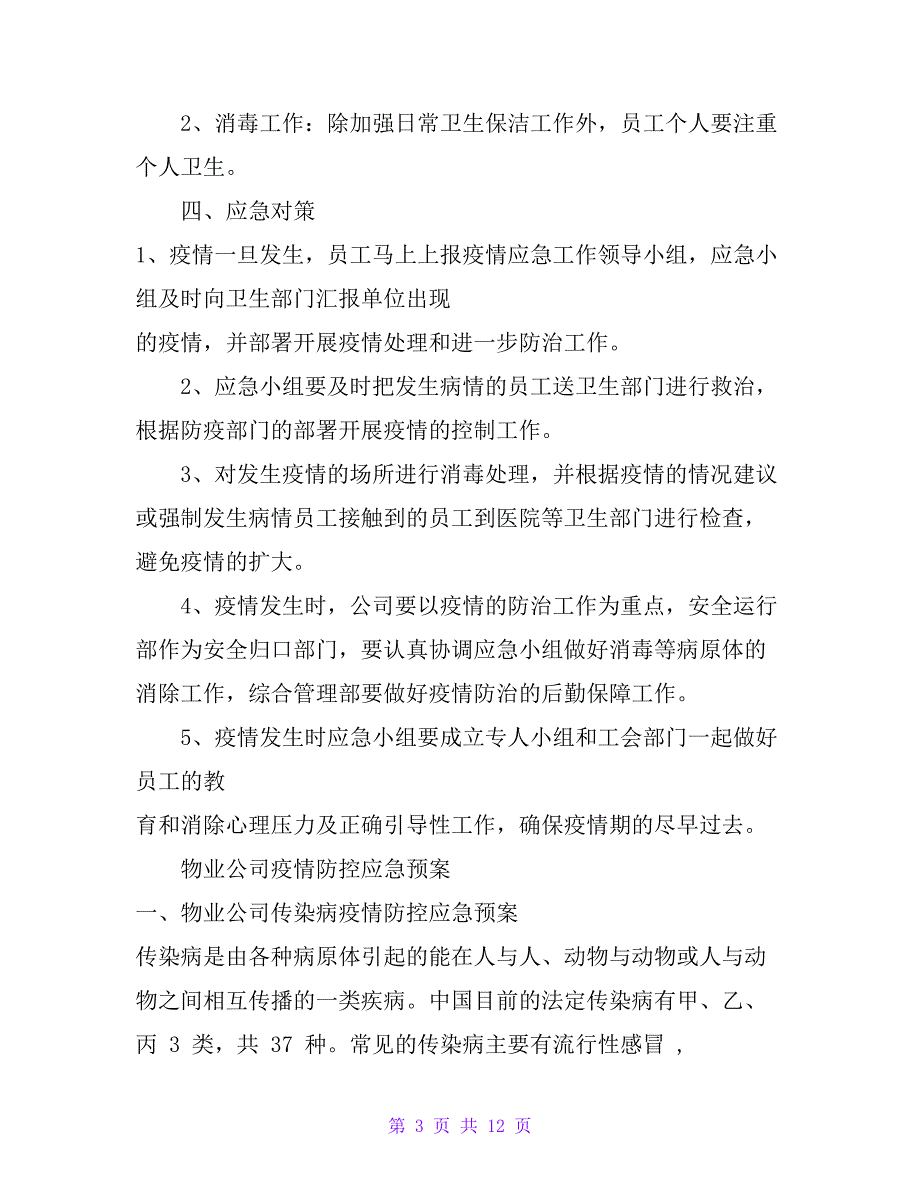 2、消毒工作：除加强日常卫生保洁工作外，员工个人要注重个人卫生。

四、应急对策

1、疫情一旦发生，员工马上上报疫情应急工作领导小组，应急小组及时向卫生部门汇报单位出现

的疫情，并部署开展疫情处理和进一步防治工作。

2、应急小组要及时把发生病情的员工送卫生部门进行救治，根据防疫部门的部署开展疫情的控制工作。

3、对发生疫情的场所进行消毒处理，并根据疫情的情况建议或强制发生病情员工接触到的员工到医院等卫生部门进行检查，避免疫情的扩大。

4、疫情发生时，公司要以疫情的防治工作为重点，安全运行部作为安全归口部门，要认真协调应急小组做好消毒等病原体的消除工作，综合管理部要做好疫情防治的后勤保障工作。

5、疫情发生时应急小组要成立专人小组和工会部门一起做好员工的教

育和消除心理压力及正确引导性工作，确保疫情期的尽早过去。

物业公司疫情防控应急预案

一、物业公司传染病疫情防控应急预案

传染病是由各种病原体引起的能在人与人、动物与动物或人与动物之间相互传播的一类疾病。中国目前的法定传染病有甲、乙、丙 3 类，共 37 种。常见的传染病主要有流行性感冒 ，

第 3 页 共 12 页